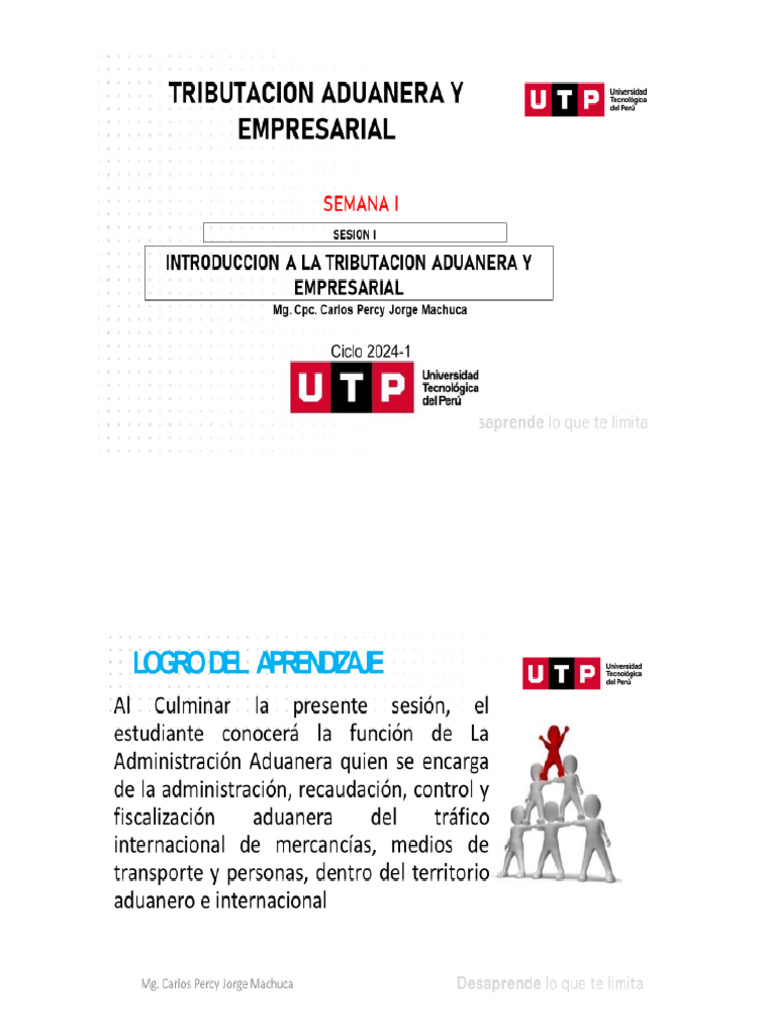 TRIBUTACION ADUANERA Y EMPRESARIAL

UTP Universidad Tecnológica del Perú

SEMANA I

SESION I

INTRODUCCION A LA TRIBUTACION ADUANERA Y EMPRESARIAL

Mg. Cpc. Carlos Percy Jorge Machuca

Ciclo 2024-1

UTP Universidad Tecnológica del Perú

saprende lo que te limita

LOGRO DEL APRENDIZAJE

UTP Universidad Tecnológica del Perú

Al Culminar la presente sesión, el estudiante conocerá la función de La Administración Aduanera quien se encarga de la administración, recaudación, control y fiscalización aduanera del tráfico internacional de mercancías, medios de transporte y personas, dentro del territorio aduanero e internacional

Mg. Carlos Percy Jorge Machuca

Desaprende lo que te limita